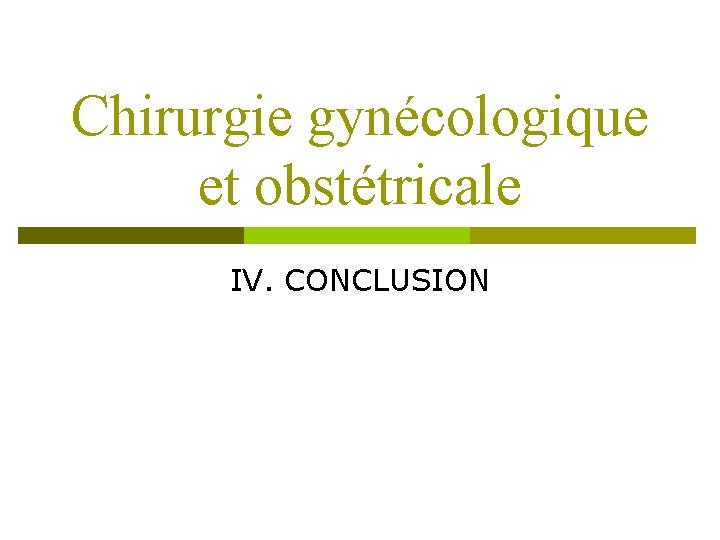 Chirurgie gynécologique et obstétricale

IV. CONCLUSION